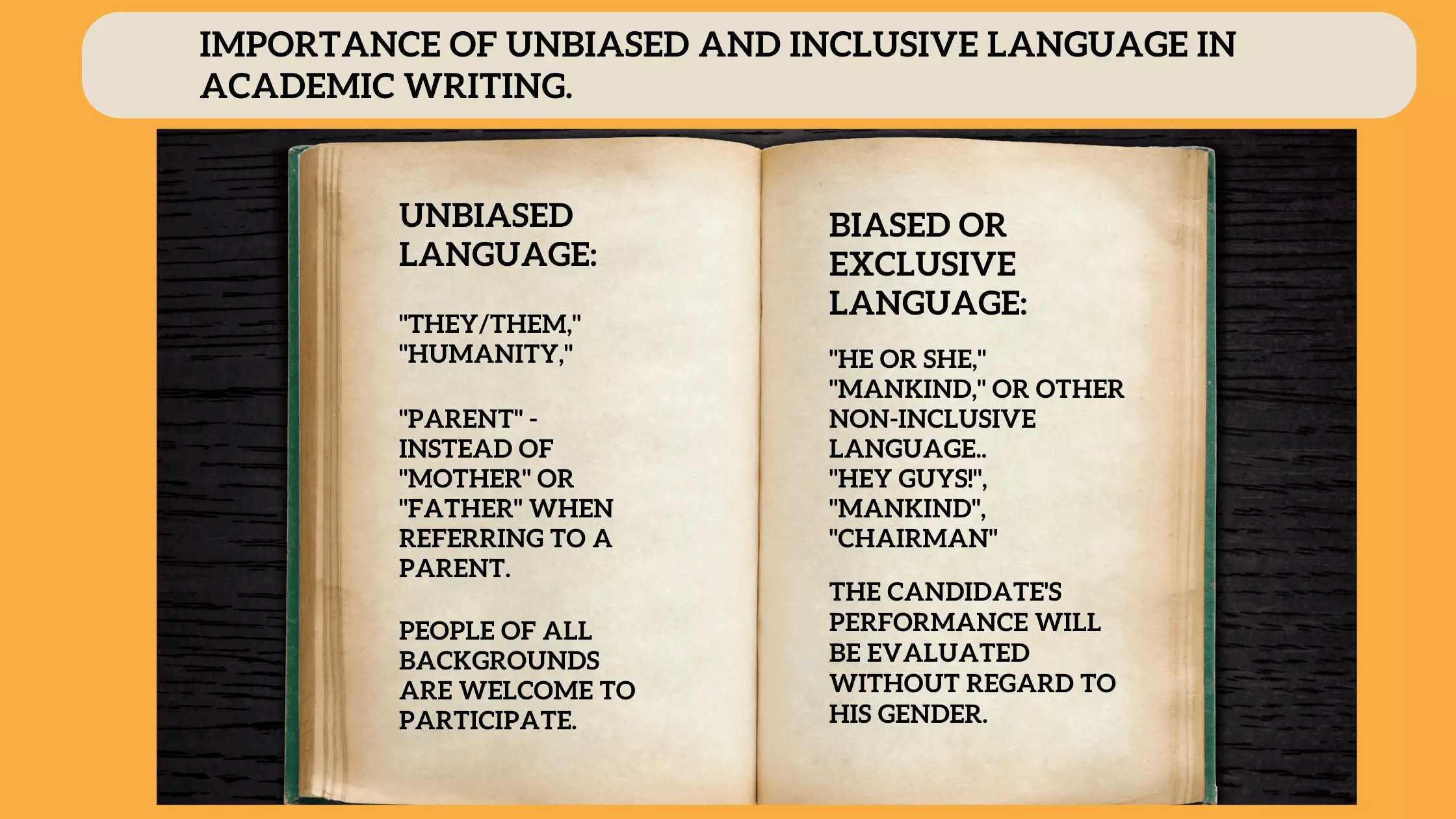 IMPORTANCE OF UNBIASED AND INCLUSIVE LANGUAGE IN ACADEMIC WRITING.

UNBIASED LANGUAGE:

"THEY/THEM," "HUMANITY,"

"PARENT" - INSTEAD OF "MOTHER" OR "FATHER" WHEN REFERRING TO A PARENT.

PEOPLE OF ALL BACKGROUNDS ARE WELCOME TO PARTICIPATE.

BIASED OR EXCLUSIVE LANGUAGE:

"HE OR SHE," "MANKIND," OR OTHER NON-INCLUSIVE LANGUAGE.. "HEY GUYS!", "MANKIND", "CHAIRMAN"

THE CANDIDATE'S PERFORMANCE WILL BE EVALUATED WITHOUT REGARD TO HIS GENDER.